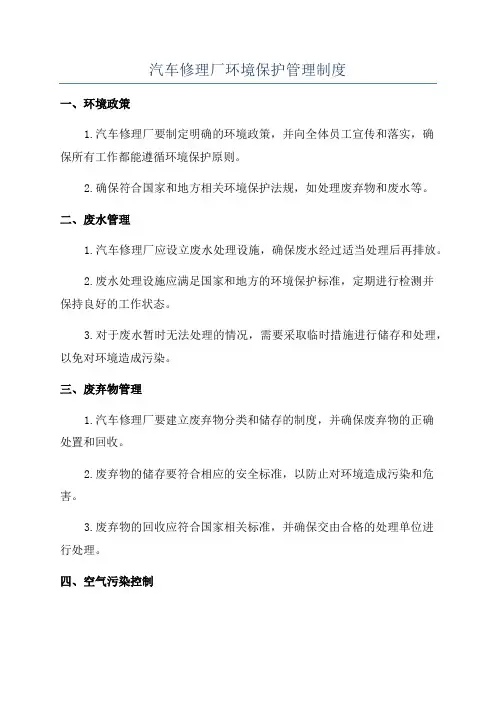 汽车修理厂环境保护管理制度

一、环境政策

1.汽车修理厂要制定明确的环境政策，并向全体员工宣传和落实，确保所有工作都能遵循环境保护原则。

2.确保符合国家和地方相关环境保护法规，如处理废弃物和废水等。

二、废水管理

1.汽车修理厂应设立废水处理设施，确保废水经过适当处理后再排放。

2.废水处理设施应满足国家和地方的环境保护标准，定期进行检测并保持良好的工作状态。

3.对于废水暂时无法处理的情况，需要采取临时措施进行储存和处理，以免对环境造成污染。

三、废弃物管理

1.汽车修理厂要建立废弃物分类和储存的制度，并确保废弃物的正确处置和回收。

2.废弃物的储存要符合相应的安全标准，以防止对环境造成污染和危害。

3.废弃物的回收应符合国家相关标准，并确保交由合格的处理单位进行处理。

四、空气污染控制